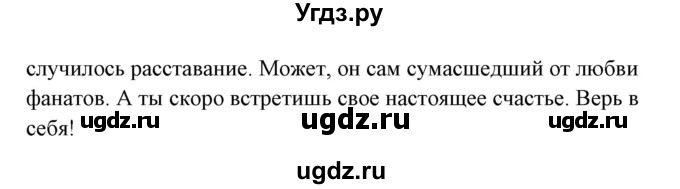 Угдз.ру

случилось расставание. Может, он сам сумасшедший от любви фанатов. А ты скоро встретишь свое настоящее счастье. Верь в себя!

ugdz.ru ugdz.ru ugdz.ru

ugdz.ru